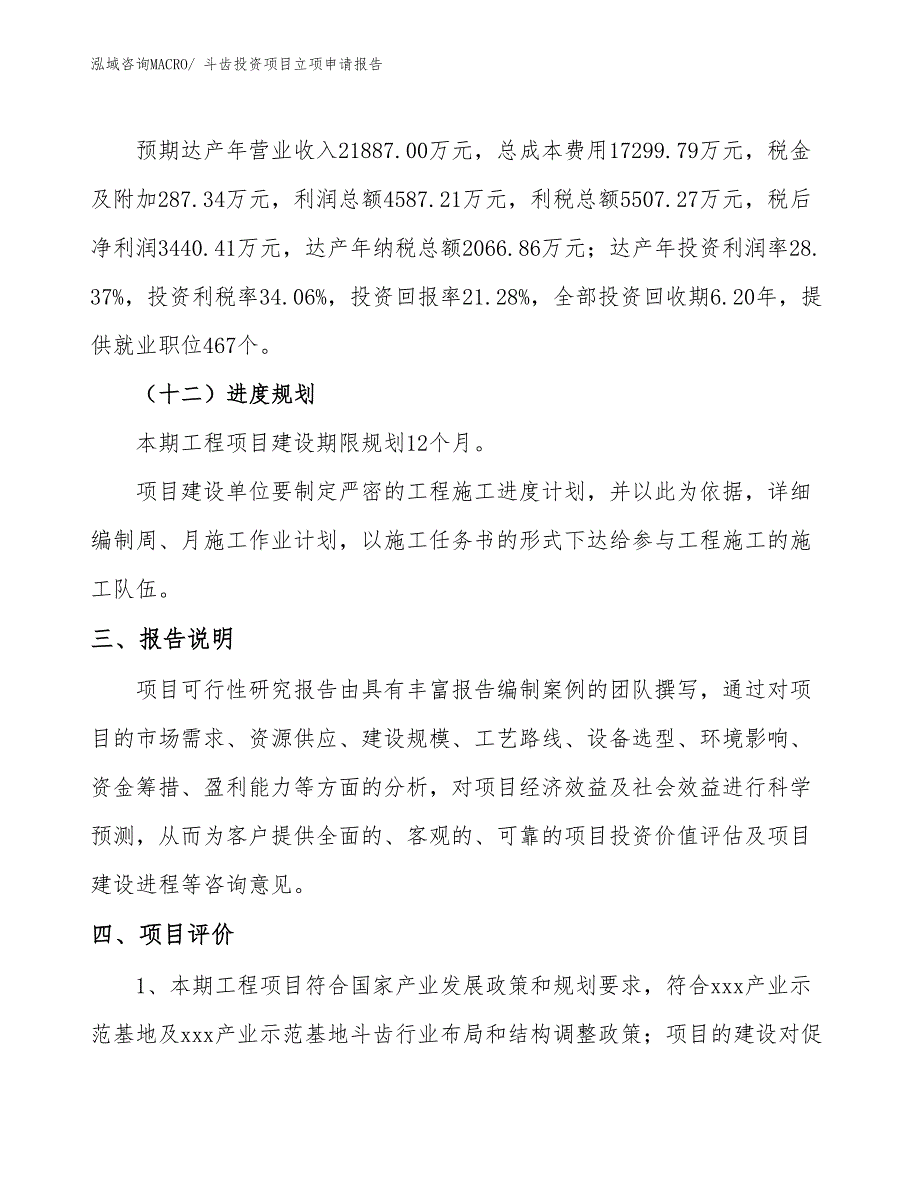 泓域咨询MACRO/ 斗齿投资项目立项申请报告

预期达产年营业收入21887.00万元，总成本费用17299.79万元，税金及附加287.34万元，利润总额4587.21万元，利税总额5507.27万元，税后净利润3440.41万元，达产年纳税总额2066.86万元；达产年投资利润率28.37%，投资利税率34.06%，投资回报率21.28%，全部投资回收期6.20年，提供就业职位467个。

（十二）进度规划

本期工程项目建设期限规划12个月。

项目建设单位要制定严密的工程施工进度计划，并以此为依据，详细编制周、月施工作业计划，以施工任务书的形式下达给参与工程施工的施工队伍。

三、报告说明

项目可行性研究报告由具有丰富报告编制案例的团队撰写，通过对项目的市场需求、资源供应、建设规模、工艺路线、设备选型、环境影响、资金筹措、盈利能力等方面的分析，对项目经济效益及社会效益进行科学预测，从而为客户提供全面的、客观的、可靠的项目投资价值评估及项目建设进程等咨询意见。

四、项目评价

1、本期工程项目符合国家产业发展政策和规划要求，符合xxx产业示范基地及xxx产业示范基地斗齿行业布局和结构调整政策；项目的建设对促